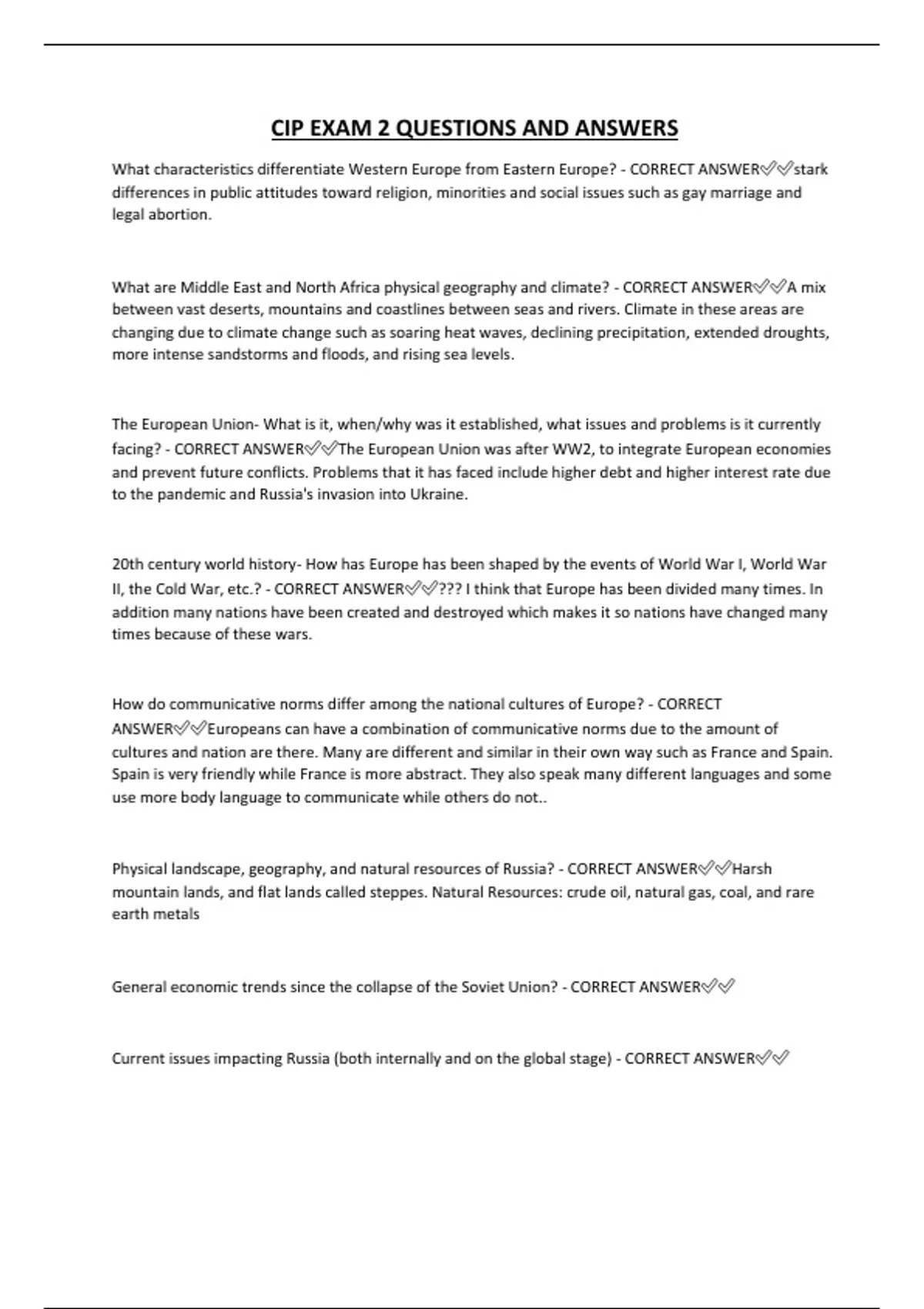 CIP EXAM 2 QUESTIONS AND ANSWERS

What characteristics differentiate Western Europe from Eastern Europe? - CORRECT ANSWER✅✅stark differences in public attitudes toward religion, minorities and social issues such as gay marriage and legal abortion.

What are Middle East and North Africa physical geography and climate? - CORRECT ANSWER✅✅A mix between vast deserts, mountains and coastlines between seas and rivers. Climate in these areas are changing due to climate change such as soaring heat waves, declining precipitation, extended droughts, more intense sandstorms and floods, and rising sea levels.

The European Union- What is it, when/why was it established, what issues and problems is it currently facing? - CORRECT ANSWER✅✅The European Union was after WW2, to integrate European economies and prevent future conflicts. Problems that it has faced include higher debt and higher interest rate due to the pandemic and Russia's invasion into Ukraine.

20th century world history- How has Europe has been shaped by the events of World War I, World War II, the Cold War, etc.? - CORRECT ANSWER✅✅??? I think that Europe has been divided many times. In addition many nations have been created and destroyed which makes it so nations have changed many times because of these wars.

How do communicative norms differ among the national cultures of Europe? - CORRECT ANSWER✅✅Europeans can have a combination of communicative norms due to the amount of cultures and nation are there. Many are different and similar in their own way such as France and Spain. Spain is very friendly while France is more abstract. They also speak many different languages and some use more body language to communicate while others do not..

Physical landscape, geography, and natural resources of Russia? - CORRECT ANSWER✅✅Harsh mountain lands, and flat lands called steppes. Natural Resources: crude oil, natural gas, coal, and rare earth metals

General economic trends since the collapse of the Soviet Union? - CORRECT ANSWER✅✅

Current issues impacting Russia (both internally and on the global stage) - CORRECT ANSWER✅✅